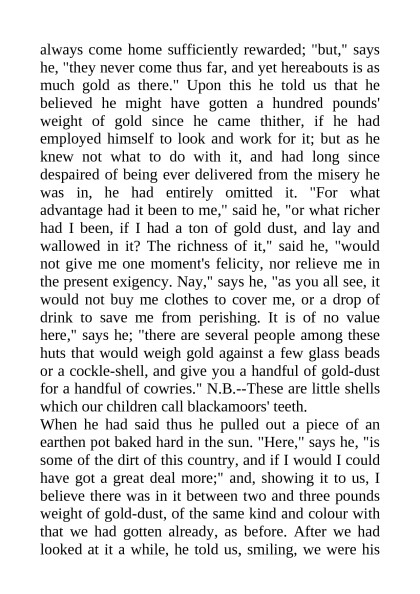 always come home sufficiently rewarded; "but," says he, "they never come thus far, and yet hereabouts is as much gold as there." Upon this he told us that he believed he might have gotten a hundred pounds' weight of gold since he came thither, if he had employed himself to look and work for it; but as he knew not what to do with it, and had long since despaired of being ever delivered from the misery he was in, he had entirely omitted it. "For what advantage had it been to me," said he, "or what richer had I been, if I had a ton of gold dust, and lay and wallowed in it? The richness of it," said he, "would not give me one moment's felicity, nor relieve me in the present exigency. Nay," says he, "as you all see, it would not buy me clothes to cover me, or a drop of drink to save me from perishing. It is of no value here," says he; "there are several people among these huts that would weigh gold against a few glass beads or a cockle-shell, and give you a handful of gold-dust for a handful of cowries." N.B.--These are little shells which our children call blackamoors' teeth.
When he had said thus he pulled out a piece of an earthen pot baked hard in the sun. "Here," says he, "is some of the dirt of this country, and if I would I could have got a great deal more;" and, showing it to us, I believe there was in it between two and three pounds weight of gold-dust, of the same kind and colour with that we had gotten already, as before. After we had looked at it a while, he told us, smiling, we were his